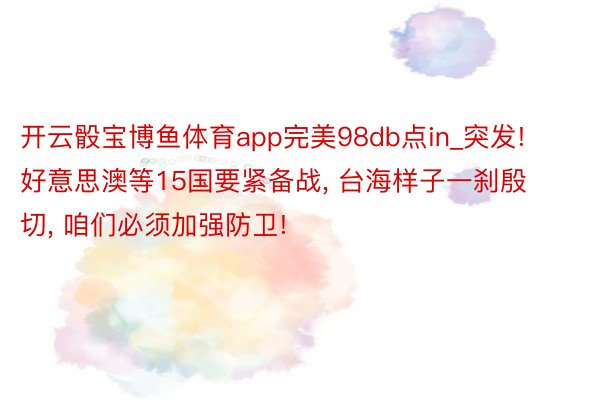 开云骰宝博鱼体育app完美98db点in_突发!好意思澳等15国要紧备战, 台海样子一刹殷切, 咱们必须加强防卫!